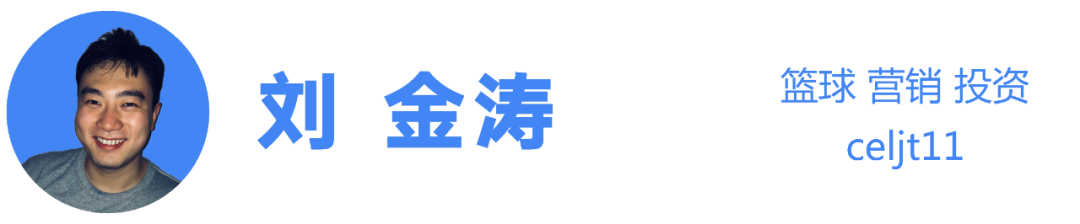 刘 金涛

篮球 营销 投资
celjt11